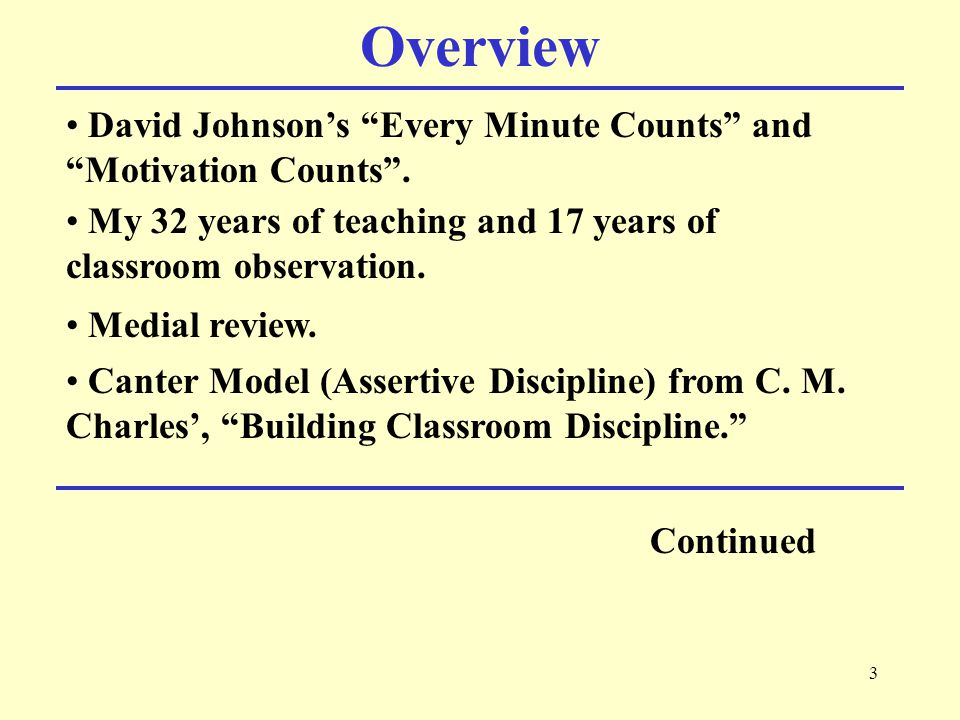 Overview

• David Johnson’s “Every Minute Counts” and “Motivation Counts”.

• My 32 years of teaching and 17 years of classroom observation.

• Medial review.

• Canter Model (Assertive Discipline) from C. M. Charles’, “Building Classroom Discipline.”

Continued

3